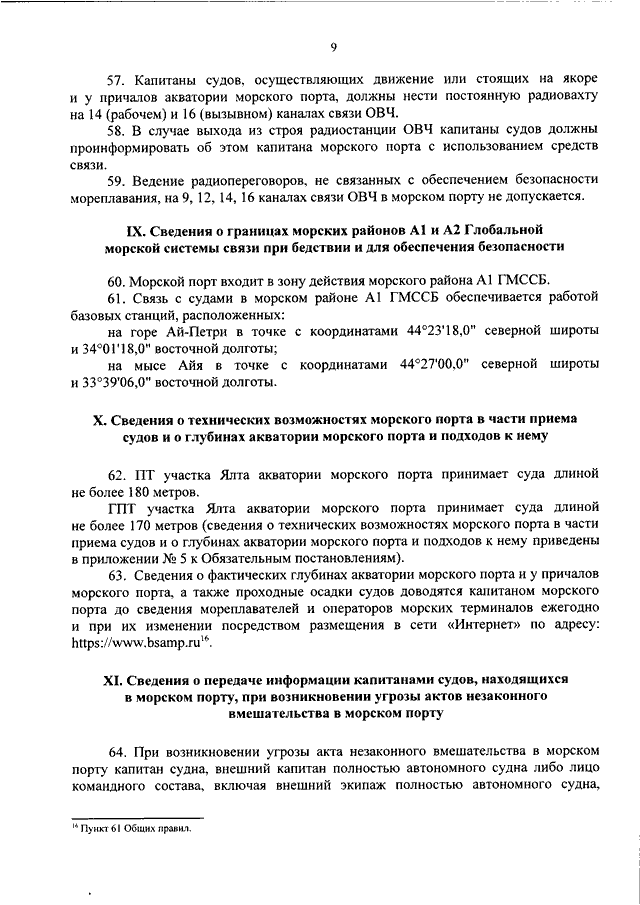 9

57. Капитаны судов, осуществляющих движение или стоящих на якоре и у причалов акватории морского порта, должны нести постоянную радиовахту на 14 (рабочем) и 16 (вызывном) каналах связи ОВЧ.

58. В случае выхода из строя радиостанции ОВЧ капитаны судов должны проинформировать об этом капитана морского порта с использованием средств связи.

59. Ведение радиопереговоров, не связанных с обеспечением безопасности мореплавания, на 9, 12, 14, 16 каналах связи ОВЧ в морском порту не допускается.

IX. Сведения о границах морских районов А1 и А2 Глобальной морской системы связи при бедствии и для обеспечения безопасности

60. Морской порт входит в зону действия морского района А1 ГМССБ.

61. Связь с судами в морском районе А1 ГМССБ обеспечивается работой базовых станций, расположенных:

на горе Ай-Петри в точке с координатами 44°23'18,0" северной широты и 34°01'18,0" восточной долготы;

на мысе Айя в точке с координатами 44°27'00,0" северной широты и 33°39'06,0" восточной долготы.

X. Сведения о технических возможностях морского порта в части приема судов и о глубинах акватории морского порта и подходов к нему

62. ПТ участка Ялта акватории морского порта принимает суда длиной не более 180 метров.

ГПТ участка Ялта акватории морского порта принимает суда длиной не более 170 метров (сведения о технических возможностях морского порта в части приема судов и о глубинах акватории морского порта и подходов к нему приведены в приложении № 5 к Обязательным постановлениям).

63. Сведения о фактических глубинах акватории морского порта и у причалов морского порта, а также проходные осадки судов доводятся капитаном морского порта до сведения мореплавателей и операторов морских терминалов ежегодно и при их изменении посредством размещения в сети «Интернет» по адресу: https://www.bsamp.ru$^{16}$.

XI. Сведения о передаче информации капитанами судов, находящихся в морском порту, при возникновении угрозы актов незаконного вмешательства в морском порту

64. При возникновении угрозы акта незаконного вмешательства в морском порту капитан судна, внешний капитан полностью автономного судна либо лицо командного состава, включая внешний экипаж полностью автономного судна,

$^{16}$ Пункт 61 Общих правил.